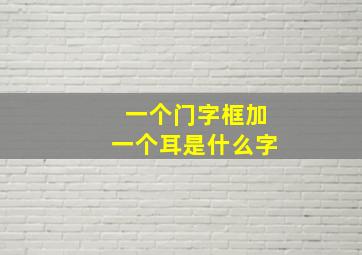 一个门字框加
一个耳是什么字